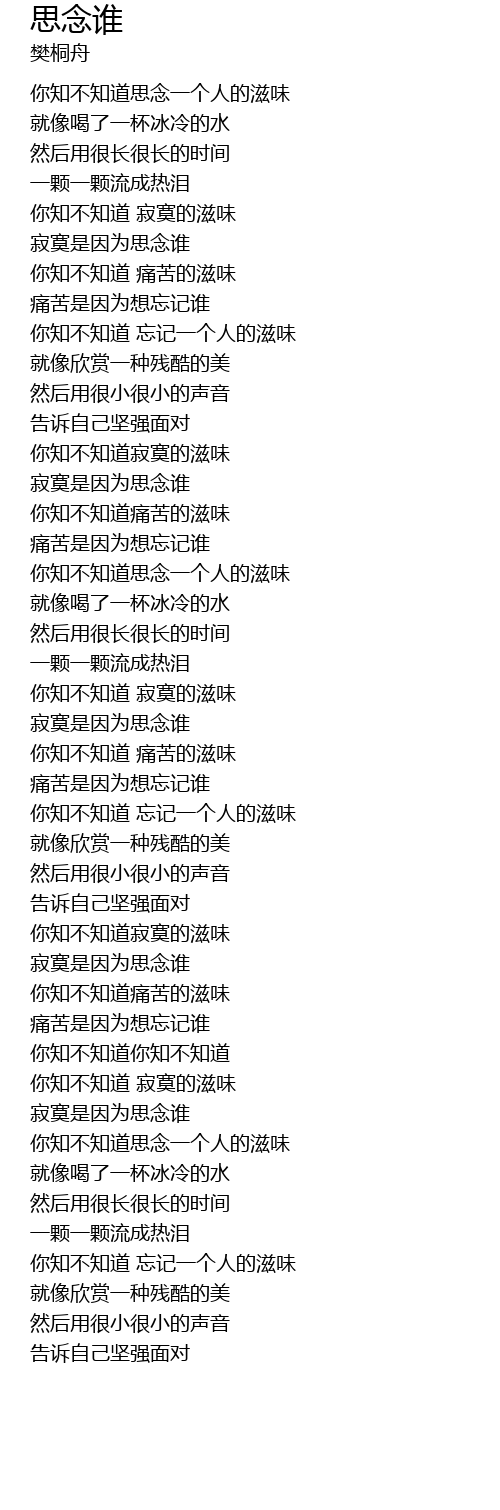 思念谁
樊桐舟

你知不知道思念一个人的滋味
就像喝了一杯冰冷的水
然后用很长很长的时间
一颗一颗流成热泪
你知不知道 寂寞的滋味
寂寞是因为思念谁
你知不知道 痛苦的滋味
痛苦是因为想忘记谁
你知不知道 忘记一个人的滋味
就像欣赏一种残酷的美
然后用很小很小的声音
告诉自己坚强面对
你知不知道寂寞的滋味
寂寞是因为思念谁
你知不知道痛苦的滋味
痛苦是因为想忘记谁
你知不知道思念一个人的滋味
就像喝了一杯冰冷的水
然后用很长很长的时间
一颗一颗流成热泪
你知不知道 寂寞的滋味
寂寞是因为思念谁
你知不知道 痛苦的滋味
痛苦是因为想忘记谁
你知不知道 忘记一个人的滋味
就像欣赏一种残酷的美
然后用很小很小的声音
告诉自己坚强面对
你知不知道寂寞的滋味
寂寞是因为思念谁
你知不知道痛苦的滋味
痛苦是因为想忘记谁
你知不知道你知不知道
你知不知道 寂寞的滋味
寂寞是因为思念谁
你知不知道思念一个人的滋味
就像喝了一杯冰冷的水
然后用很长很长的时间
一颗一颗流成热泪
你知不知道 忘记一个人的滋味
就像欣赏一种残酷的美
然后用很小很小的声音
告诉自己坚强面对